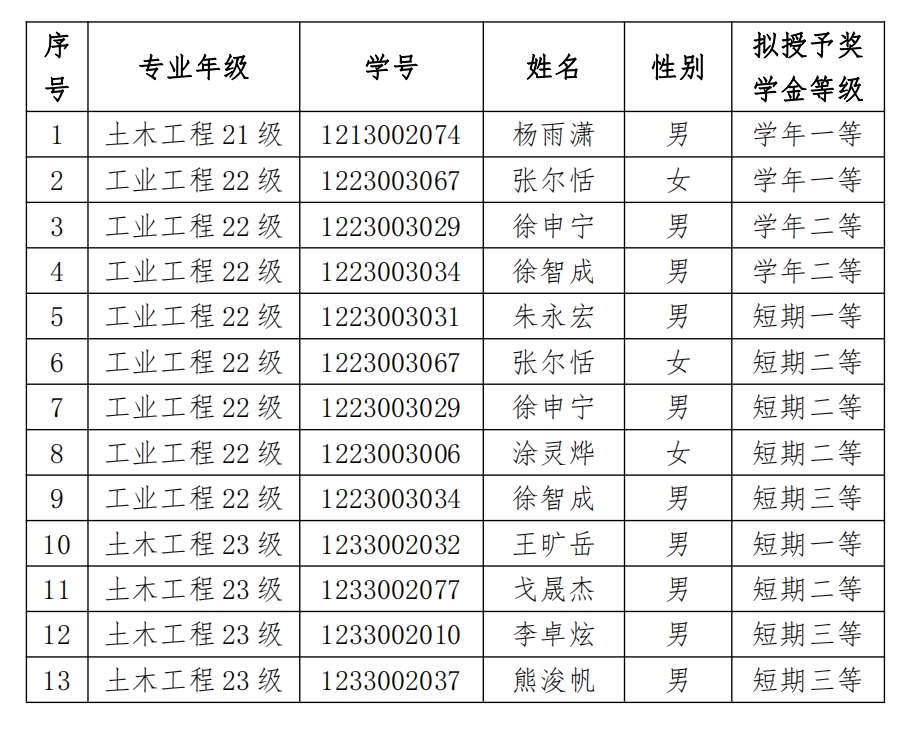 | 序号 | 专业年级 | 学号 | 姓名 | 性别 | 拟授予奖学金等级 |
|---|---|---|---|---|---|
| 1 | 土木工程 21 级 | 1213002074 | 杨雨潇 | 男 | 学年一等 |
| 2 | 工业工程 22 级 | 1223003067 | 张尔恬 | 女 | 学年一等 |
| 3 | 工业工程 22 级 | 1223003029 | 徐申宁 | 男 | 学年二等 |
| 4 | 工业工程 22 级 | 1223003034 | 徐智成 | 男 | 学年二等 |
| 5 | 工业工程 22 级 | 1223003031 | 朱永宏 | 男 | 短期一等 |
| 6 | 工业工程 22 级 | 1223003067 | 张尔恬 | 女 | 短期二等 |
| 7 | 工业工程 22 级 | 1223003029 | 徐申宁 | 男 | 短期二等 |
| 8 | 工业工程 22 级 | 1223003006 | 涂灵烨 | 女 | 短期二等 |
| 9 | 工业工程 22 级 | 1223003034 | 徐智成 | 男 | 短期三等 |
| 10 | 土木工程 23 级 | 1233002032 | 王旷岳 | 男 | 短期一等 |
| 11 | 土木工程 23 级 | 1233002077 | 戈晟杰 | 男 | 短期二等 |
| 12 | 土木工程 23 级 | 1233002010 | 李卓炫 | 男 | 短期三等 |
| 13 | 土木工程 23 级 | 1233002037 | 熊浚帆 | 男 | 短期三等 |